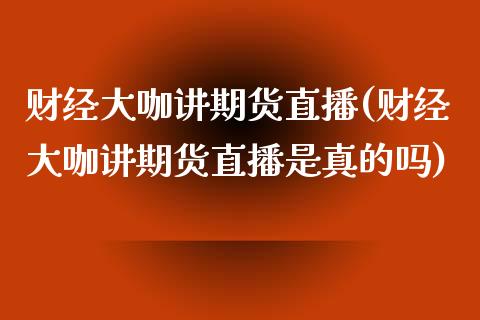 财经大咖讲期货直播(财经大咖讲期货直播是真的吗)